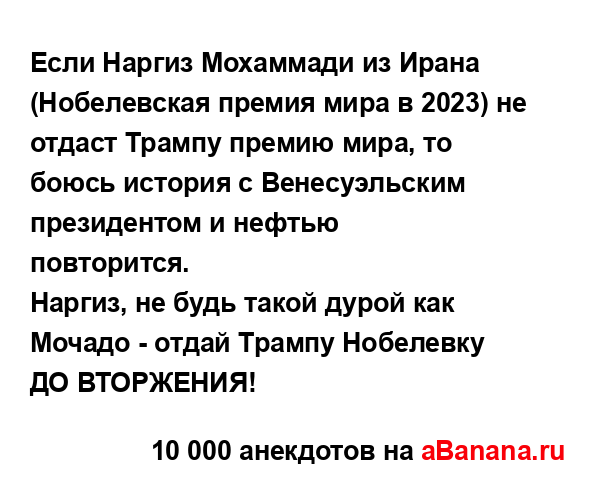 Если Наргиз Мохаммади из Ирана (Нобелевская премия мира в 2023) не отдаст Трампу премию мира, то боюсь история с Венесуэльским президентом и нефтью повторится.
Наргиз, не будь такой дурой как Мочадо - отдай Трампу Нобелевку ДО ВТОРЖЕНИЯ!

10 000 анекдотов на aBanana.ru